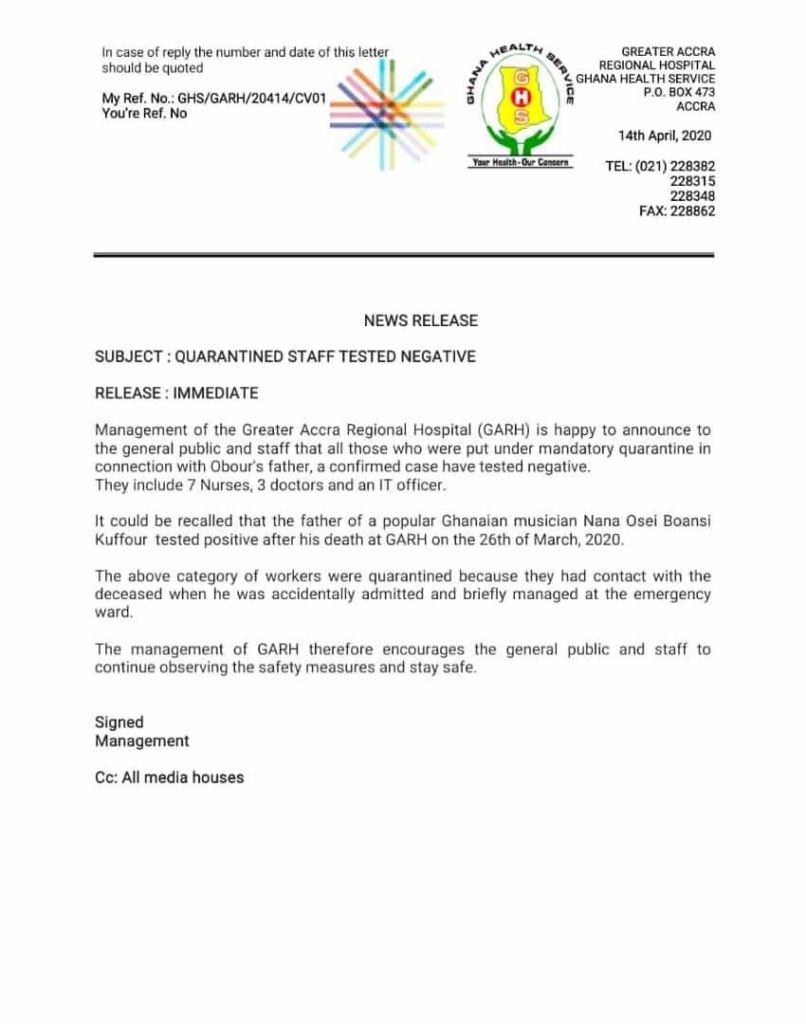 In case of reply the number and date of this letter should be quoted

My Ref. No.: GHS/GARH/20414/CV01
You're Ref. No

GHANA HEALTH SERVICE
GHS
Your Health-Our Concern

GREATER ACCRA
REGIONAL HOSPITAL
GHANA HEALTH SERVICE
P.O. BOX 473
ACCRA

14th April, 2020

TEL: (021) 228382
228315
228348
FAX: 228862

NEWS RELEASE

SUBJECT : QUARANTINED STAFF TESTED NEGATIVE

RELEASE : IMMEDIATE

Management of the Greater Accra Regional Hospital (GARH) is happy to announce to the general public and staff that all those who were put under mandatory quarantine in connection with Obour's father, a confirmed case have tested negative.
They include 7 Nurses, 3 doctors and an IT officer.

It could be recalled that the father of a popular Ghanaian musician Nana Osei Boansi Kuffour tested positive after his death at GARH on the 26th of March, 2020.

The above category of workers were quarantined because they had contact with the deceased when he was accidentally admitted and briefly managed at the emergency ward.

The management of GARH therefore encourages the general public and staff to continue observing the safety measures and stay safe.

Signed
Management

Cc: All media houses